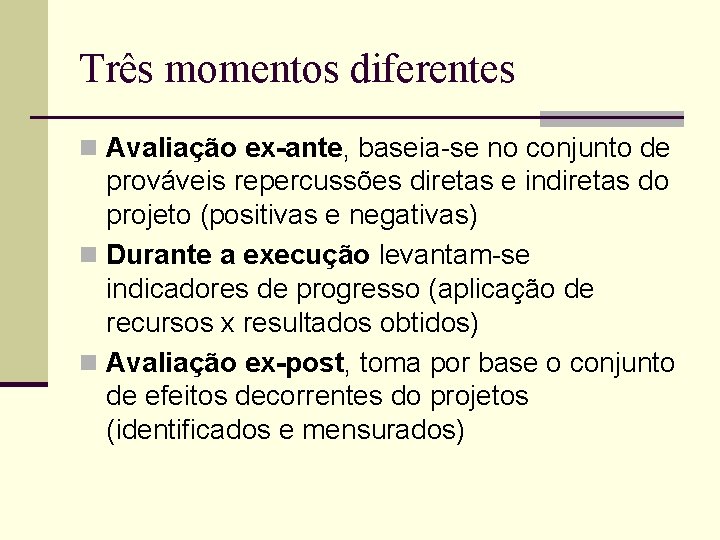 Três momentos diferentes

Avaliação ex-ante, baseia-se no conjunto de prováveis repercussões diretas e indiretas do projeto (positivas e negativas)

Durante a execução levantam-se indicadores de progresso (aplicação de recursos x resultados obtidos)

Avaliação ex-post, toma por base o conjunto de efeitos decorrentes do projetos (identificados e mensurados)